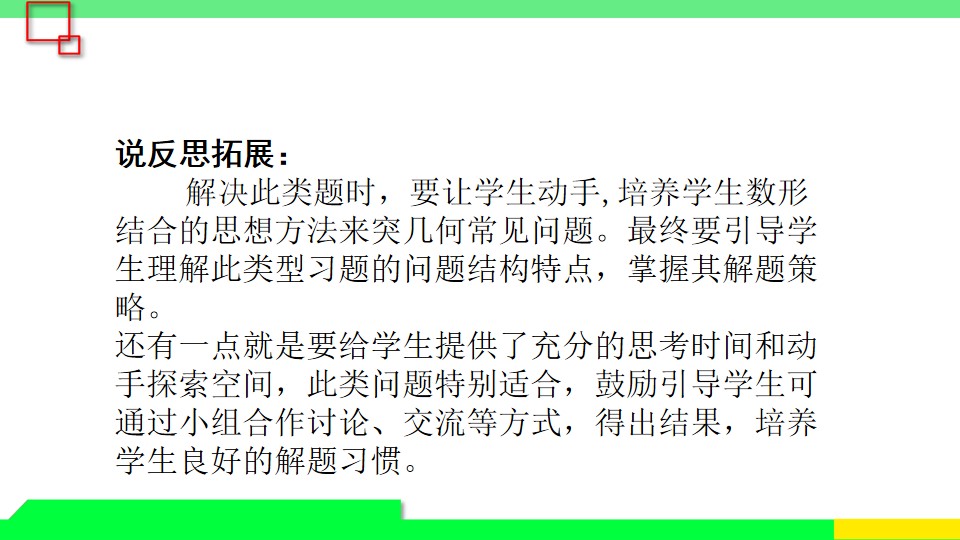 说反思拓展：

解决此类题时，要让学生动手,培养学生数形结合的思想方法来突几何常见问题。最终要引导学生理解此类型习题的问题结构特点，掌握其解题策略。

还有一点就是要给学生提供了充分的思考时间和动手探索空间，此类问题特别适合，鼓励引导学生可通过小组合作讨论、交流等方式，得出结果，培养学生良好的解题习惯。